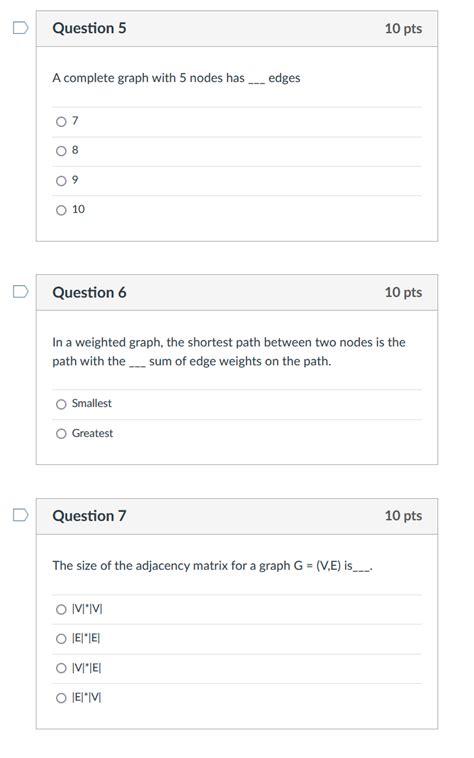 Question 5

10 pts

A complete graph with 5 nodes has ___ edges

7

8

9

10

Question 6

10 pts

In a weighted graph, the shortest path between two nodes is the path with the ___ sum of edge weights on the path.

Smallest

Greatest

Question 7

10 pts

The size of the adjacency matrix for a graph G = (V,E) is___.

|V|*|V|

|E|*|E|

|V|*|E|

|E|*|V|